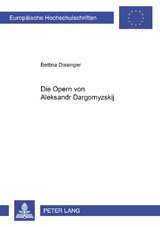 Europäische Hochschulschriften

Bettina Dissinger

Die Opern von Aleksandr Dargomyzskij

PETER LANG